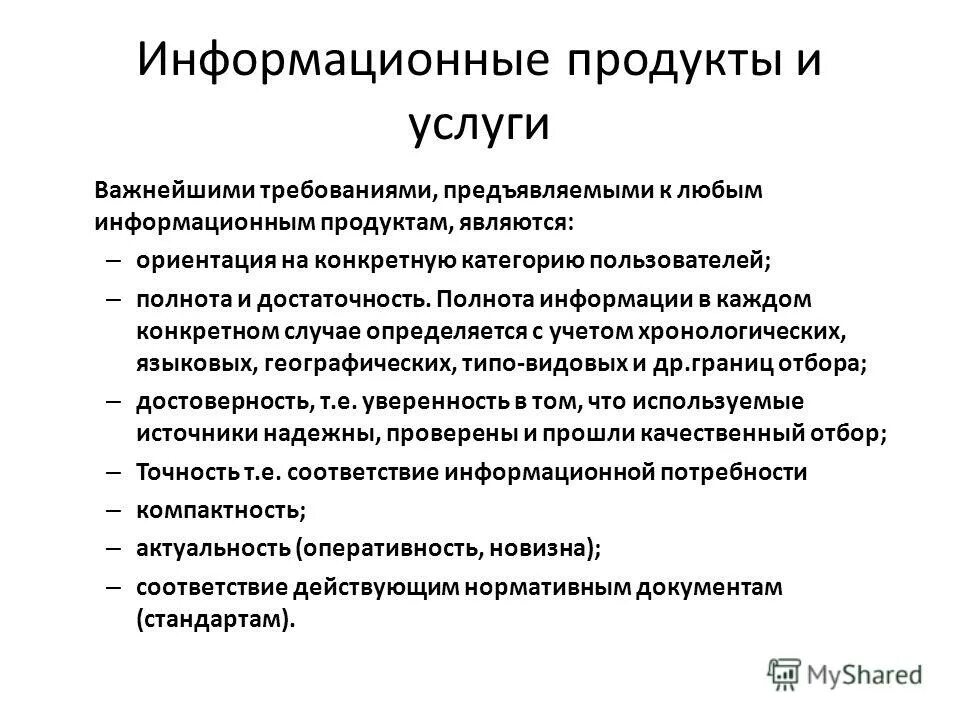 Информационные продукты и услуги

Важнейшими требованиями, предъявляемыми к любым информационным продуктам, являются:

– ориентация на конкретную категорию пользователей;

– полнота и достаточность. Полнота информации в каждом конкретном случае определяется с учетом хронологических, языковых, географических, типо-видовых и др.границ отбора;

– достоверность, т.е. уверенность в том, что используемые источники надежны, проверены и прошли качественный отбор;

– Точность т.е. соответствие информационной потребности

– компактность;

– актуальность (оперативность, новизна);

– соответствие действующим нормативным документам (стандартам).

MyShared